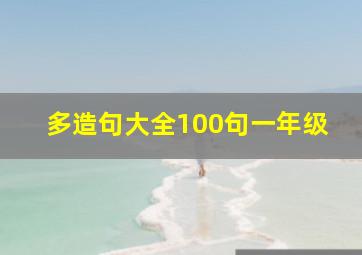 多造句大全100句一年级